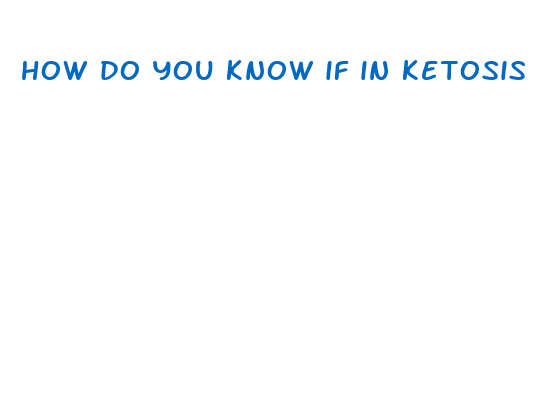 HOW DO YOU KNOW IF IN KETOSIS